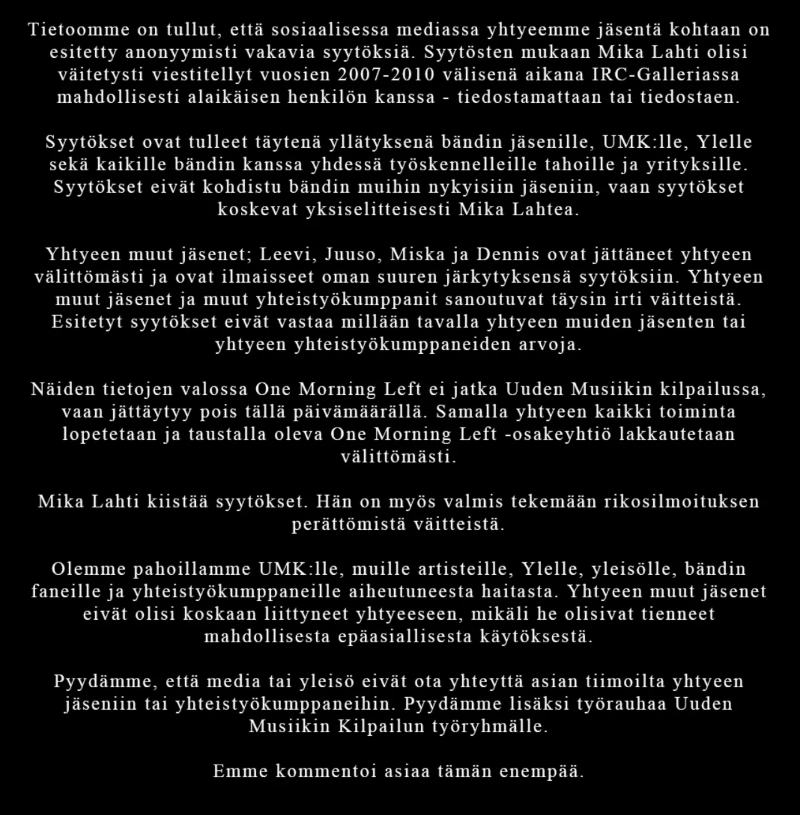 Tietoomme on tullut, että sosiaalisessa mediassa yhtyeemme jäsentä kohtaan on esitetty anonyymisti vakavia syytöksiä. Syytösten mukaan Mika Lahti olisi väitetysti viestitellyt vuosien 2007-2010 välisenä aikana IRC-Galleriassa mahdollisesti alaikäisen henkilön kanssa - tiedostamattaan tai tiedostaen.

Syytökset ovat tulleet täytenä yllätyksenä bändin jäsenille, UMK:lle, Ylelle sekä kaikille bändin kanssa yhdessä työskennelleille tahoille ja yrityksille. Syytökset eivät kohdistu bändin muihin nykyisiin jäseniin, vaan syytökset koskevat yksiselitteisesti Mika Lahtea.

Yhtyeen muut jäsenet; Leevi, Juuso, Miska ja Dennis ovat jättäneet yhtyeen välittömästi ja ovat ilmaisseet oman suuren järkytyksensä syytöksiin. Yhtyeen muut jäsenet ja muut yhteistyökumppanit sanoutuvat täysin irti väitteistä. Esitetyt syytökset eivät vastaa millään tavalla yhtyeen muiden jäsenten tai yhtyeen yhteistyökumppaneiden arvoja.

Näiden tietojen valossa One Morning Left ei jatka Uuden Musiikin kilpailussa, vaan jättäytyy pois tällä päivämäärällä. Samalla yhtyeen kaikki toiminta lopetetaan ja taustalla oleva One Morning Left -osakeyhtiö lakkautetaan välittömästi.

Mika Lahti kiistää syytökset. Hän on myös valmis tekemään rikosilmoituksen perättömistä väitteistä.

Olemme pahoillamme UMK:lle, muille artisteille, Ylelle, yleisölle, bändin faneille ja yhteistyökumppaneille aiheutuneesta haitasta. Yhtyeen muut jäsenet eivät olisi koskaan liittyneet yhtyeeseen, mikäli he olisivat tienneet mahdollisesta epäasiallisesta käytöksestä.

Pyydämme, että media tai yleisö eivät ota yhteyttä asian tiimoilta yhtyeen jäseniin tai yhteistyökumppaneihin. Pyydämme lisäksi työrauhaa Uuden Musiikin Kilpailun työryhmälle.

Emme kommentoi asiaa tämän enempää.